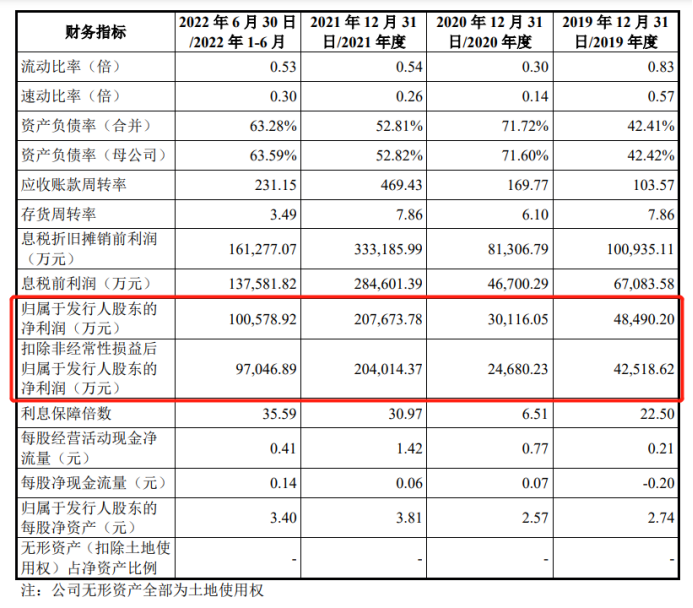 | 财务指标 | 2022 年 6 月 30 日/2022 年 1-6 月 | 2021 年 12 月 31 日/2021 年度 | 2020 年 12 月 31 日/2020 年度 | 2019 年 12 月 31 日/2019 年度 |
|---|---|---|---|---|
| 流动比率（倍） | 0.53 | 0.54 | 0.30 | 0.83 |
| 速动比率（倍） | 0.30 | 0.26 | 0.14 | 0.57 |
| 资产负债率（合并） | 63.28% | 52.81% | 71.72% | 42.41% |
| 资产负债率（母公司） | 63.59% | 52.82% | 71.60% | 42.42% |
| 应收账款周转率 | 231.15 | 469.43 | 169.77 | 103.57 |
| 存货周转率 | 3.49 | 7.86 | 6.10 | 7.86 |
| 息税折旧摊销前利润（万元） | 161,277.07 | 333,185.99 | 81,306.79 | 100,935.11 |
| 息税前利润（万元） | 137,581.82 | 284,601.39 | 46,700.29 | 67,083.58 |
| 归属于发行人股东的净利润（万元） | 100,578.92 | 207,673.78 | 30,116.05 | 48,490.20 |
| 扣除非经常性损益后归属于发行人股东的净利润（万元） | 97,046.89 | 204,014.37 | 24,680.23 | 42,518.62 |
| 利息保障倍数 | 35.59 | 30.97 | 6.51 | 22.50 |
| 每股经营活动现金净流量（元） | 0.41 | 1.42 | 0.77 | 0.21 |
| 每股净现金流量（元） | 0.14 | 0.06 | 0.07 | -0.20 |
| 归属于发行人股东的每股净资产（元） | 3.40 | 3.81 | 2.57 | 2.74 |
| 无形资产（扣除土地使用权）占净资产比例 | - | - | - | - |

注：公司无形资产全部为土地使用权